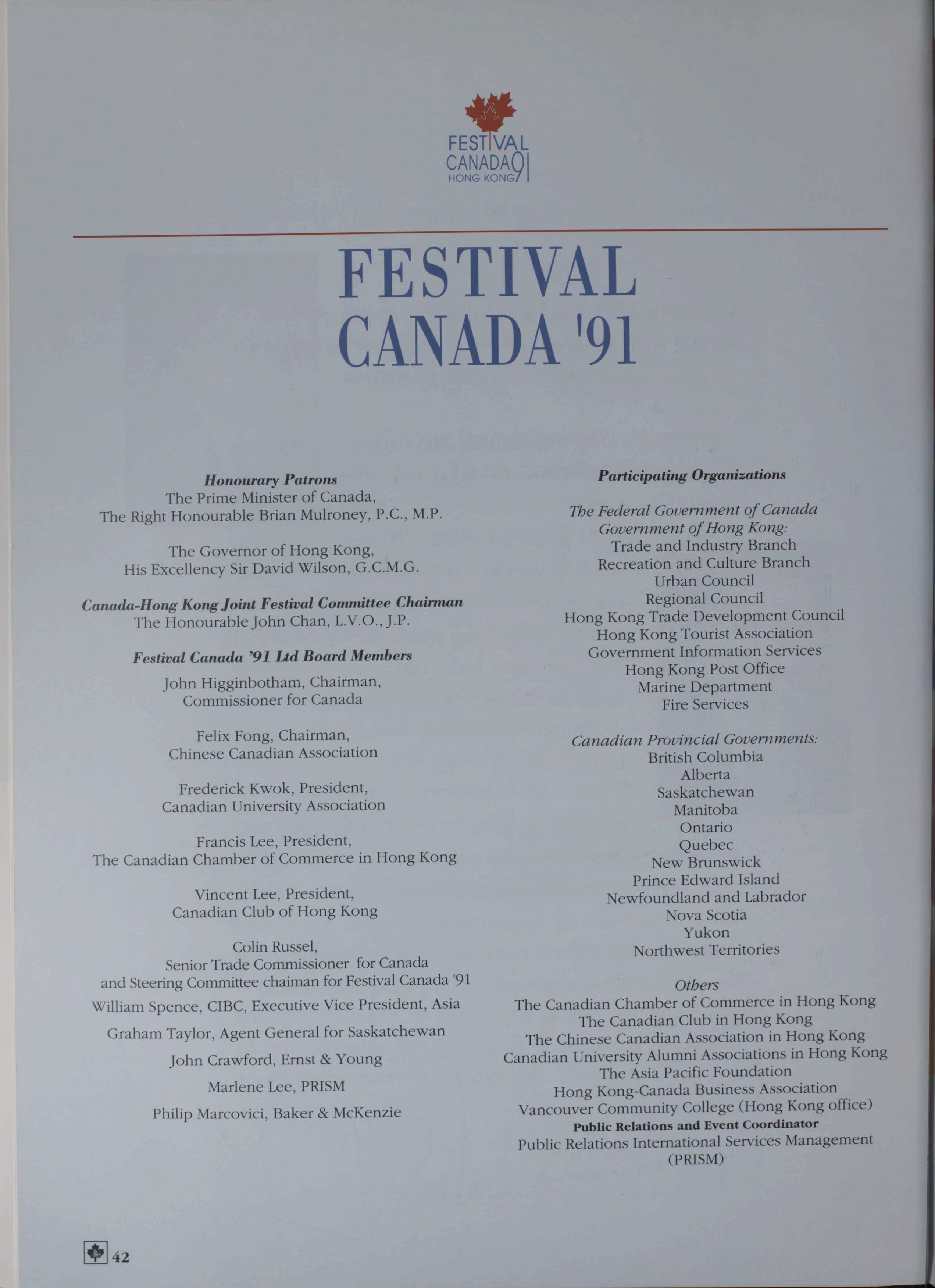 FESTIVAL CANADA 91 HONG KONG

FESTIVAL CANADA '91

Honourary Patrons
The Prime Minister of Canada,
The Right Honourable Brian Mulroney, P.C., M.P.

The Governor of Hong Kong,
His Excellency Sir David Wilson, G.C.M.G.

Canada-Hong Kong Joint Festival Committee Chairman
The Honourable John Chan, L.V.O., J.P.

Festival Canada '91 Ltd Board Members

John Higginbotham, Chairman,
Commissioner for Canada

Felix Fong, Chairman,
Chinese Canadian Association

Frederick Kwok, President,
Canadian University Association

Francis Lee, President,
The Canadian Chamber of Commerce in Hong Kong

Vincent Lee, President,
Canadian Club of Hong Kong

Colin Russel,
Senior Trade Commissioner for Canada
and Steering Committee chaiman for Festival Canada '91

William Spence, CIBC, Executive Vice President, Asia

Graham Taylor, Agent General for Saskatchewan

John Crawford, Ernst & Young

Marlene Lee, PRISM

Philip Marcovici, Baker & McKenzie

Participating Organizations

The Federal Government of Canada
Government of Hong Kong:
Trade and Industry Branch
Recreation and Culture Branch
Urban Council
Regional Council
Hong Kong Trade Development Council
Hong Kong Tourist Association
Government Information Services
Hong Kong Post Office
Marine Department
Fire Services

Canadian Provincial Governments:
British Columbia
Alberta
Saskatchewan
Manitoba
Ontario
Quebec
New Brunswick
Prince Edward Island
Newfoundland and Labrador
Nova Scotia
Yukon
Northwest Territories

Others
The Canadian Chamber of Commerce in Hong Kong
The Canadian Club in Hong Kong
The Chinese Canadian Association in Hong Kong
Canadian University Alumni Associations in Hong Kong
The Asia Pacific Foundation
Hong Kong-Canada Business Association
Vancouver Community College (Hong Kong office)
Public Relations and Event Coordinator
Public Relations International Services Management
(PRISM)

42